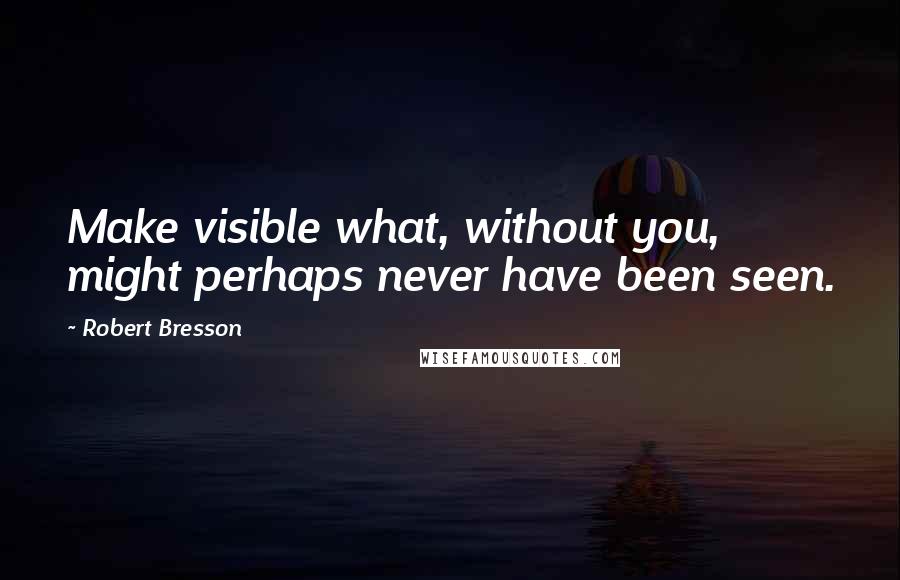 Make visible what, without you, might perhaps never have been seen.

~ Robert Bresson

WISEFAMOUSQUOTES.COM